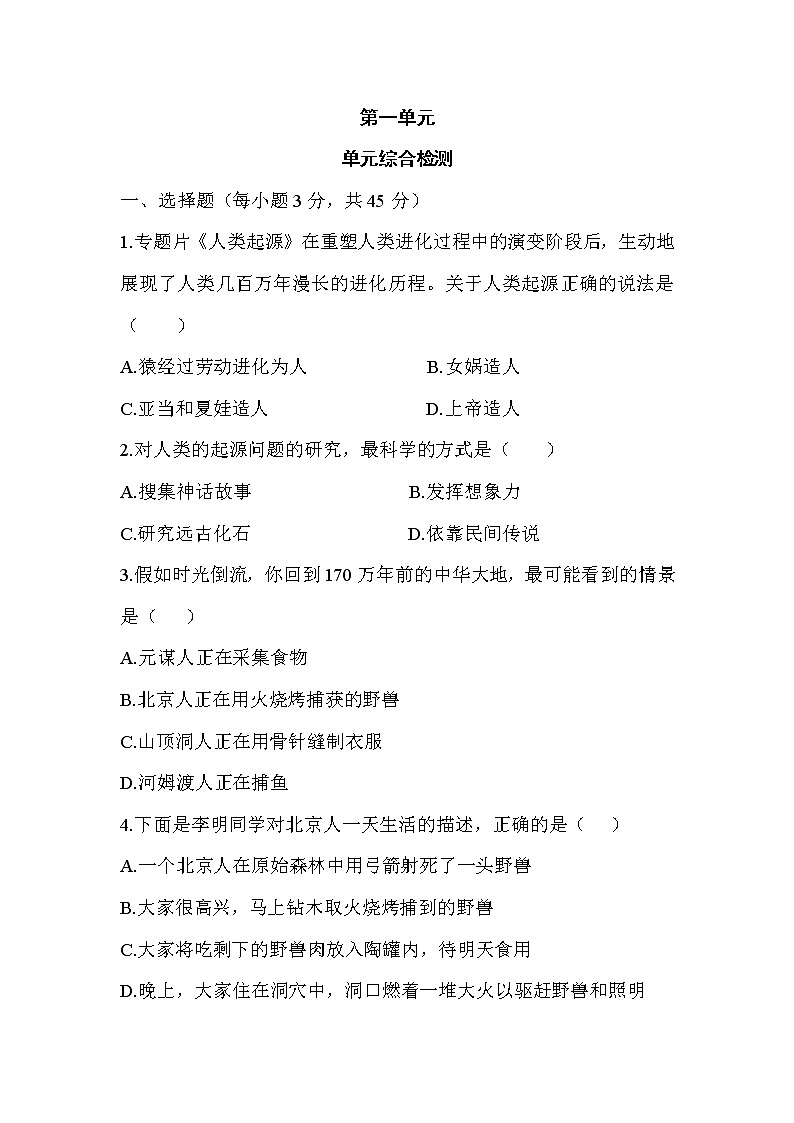 第一单元

单元综合检测

一、选择题（每小题 3 分，共 45 分）

1.专题片《人类起源》在重塑人类进化过程中的演变阶段后，生动地展现了人类几百万年漫长的进化历程。关于人类起源正确的说法是（　　）

A.猿经过劳动进化为人　　B.女娲造人

C.亚当和夏娃造人　　D.上帝造人

2.对人类的起源问题的研究，最科学的方式是（　　）

A.搜集神话故事　　B.发挥想象力

C.研究远古化石　　D.依靠民间传说

3.假如时光倒流，你回到 170 万年前的中华大地，最可能看到的情景是（　　）

A.元谋人正在采集食物

B.北京人正在用火烧烤捕获的野兽

C.山顶洞人正在用骨针缝制衣服

D.河姆渡人正在捕鱼

4.下面是李明同学对北京人一天生活的描述，正确的是（　　）

A.一个北京人在原始森林中用弓箭射死了一头野兽

B.大家很高兴，马上钻木取火烧烤捕到的野兽

C.大家将吃剩下的野兽肉放入陶罐内，待明天食用

D.晚上，大家住在洞穴中，洞口燃着一堆大火以驱赶野兽和照明